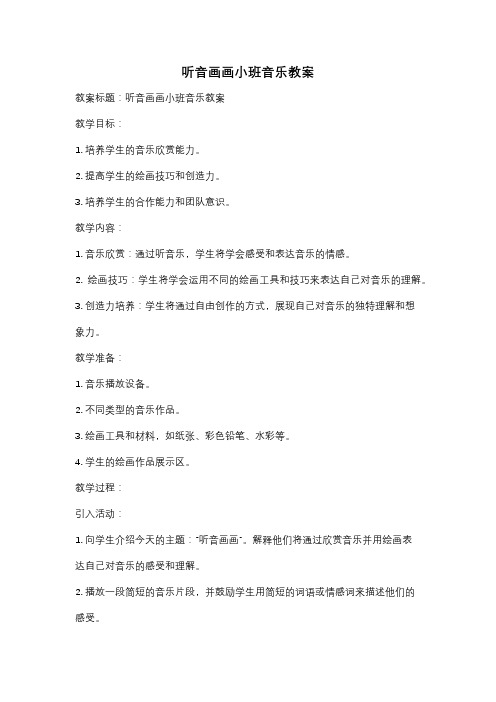 听音画画小班音乐教案

教案标题：听音画画小班音乐教案

教学目标：

1. 培养学生的音乐欣赏能力。

2. 提高学生的绘画技巧和创造力。

3. 培养学生的合作能力和团队意识。

教学内容：

1. 音乐欣赏：通过听音乐，学生将学会感受和表达音乐的情感。

2. 绘画技巧：学生将学会运用不同的绘画工具和技巧来表达自己对音乐的理解。

3. 创造力培养：学生将通过自由创作的方式，展现自己对音乐的独特理解和想象力。

教学准备：

1. 音乐播放设备。

2. 不同类型的音乐作品。

3. 绘画工具和材料，如纸张、彩色铅笔、水彩等。

4. 学生的绘画作品展示区。

教学过程：

引入活动：

1. 向学生介绍今天的主题："听音画画"。解释他们将通过欣赏音乐并用绘画表达自己对音乐的感受和理解。

2. 播放一段简短的音乐片段，并鼓励学生用简短的词语或情感词来描述他们的感受。